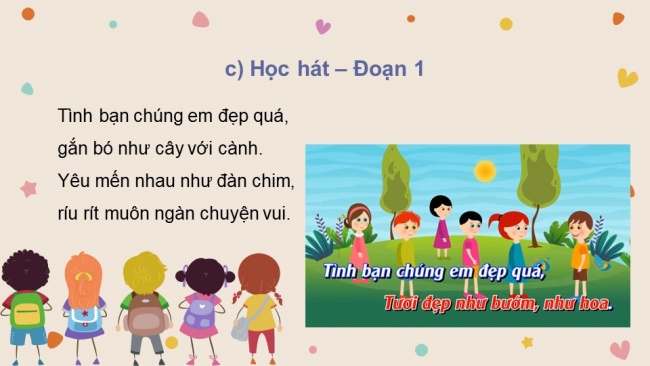 c) Học hát – Đoạn 1

Tình bạn chúng em đẹp quá,
gắn bó như cây với cành.
Yêu mến nhau như đàn chim,
ríu rít muôn ngàn chuyện vui.

Tình bạn chúng em đẹp quá,
Tươi đẹp như bướm, như hoa.